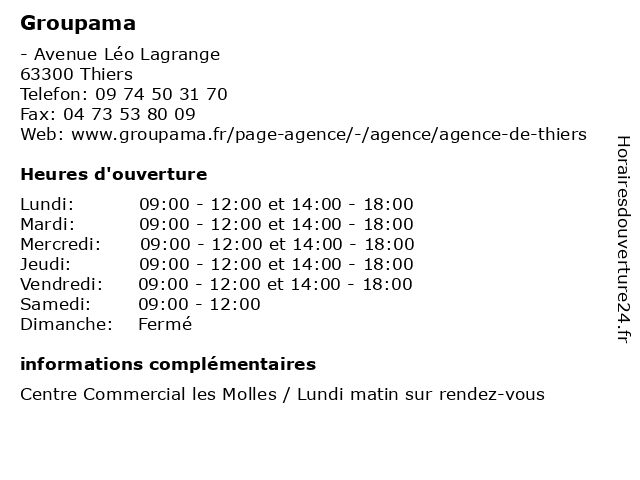 Groupama

- Avenue Léo Lagrange
63300 Thiers
Telefon: 09 74 50 31 70
Fax: 04 73 53 80 09
Web: www.groupama.fr/page-agence/-/agence/agence-de-thiers

Heures d'ouverture

| | |
|---|---|
| Lundi: | 09:00 - 12:00 et 14:00 - 18:00 |
| Mardi: | 09:00 - 12:00 et 14:00 - 18:00 |
| Mercredi: | 09:00 - 12:00 et 14:00 - 18:00 |
| Jeudi: | 09:00 - 12:00 et 14:00 - 18:00 |
| Vendredi: | 09:00 - 12:00 et 14:00 - 18:00 |
| Samedi: | 09:00 - 12:00 |
| Dimanche: | Fermé |

informations complémentaires

Centre Commercial les Molles / Lundi matin sur rendez-vous

Horairesdouverture24.fr